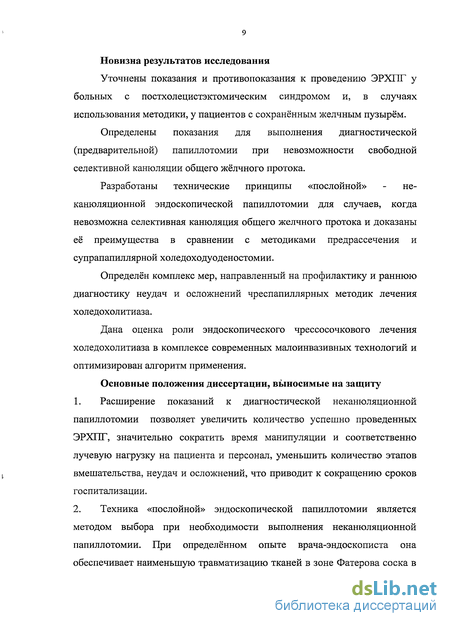 9

Новизна результатов исследования

Уточнены показания и противопоказания к проведению ЭРХПГ у больных с постхолецистэктомическим синдромом и, в случаях использования методики, у пациентов с сохранённым желчным пузырём.

Определены показания для выполнения диагностической (предварительной) папиллотомии при невозможности свободной селективной канюляции общего жёлчного протока.

Разработаны технические принципы «послойной» - неканюляционной эндоскопической папиллотомии для случаев, когда невозможна селективная канюляция общего желчного протока и доказаны её преимущества в сравнении с методиками предрассечения и супрапапиллярной холедоходуоденостомии.

Определён комплекс мер, направленный на профилактику и раннюю диагностику неудач и осложнений чреспапиллярных методик лечения холедохолитиаза.

Дана оценка роли эндоскопического чрессосочкового лечения холедохолитиаза в комплексе современных малоинвазивных технологий и оптимизирован алгоритм применения.

Основные положения диссертации, выносимые на защиту

1. Расширение показаний к диагностической неканюляционной папиллотомии позволяет увеличить количество успешно проведенных ЭРХПГ, значительно сократить время манипуляции и соответственно лучевую нагрузку на пациента и персонал, уменьшить количество этапов вмешательства, неудач и осложнений, что приводит к сокращению сроков госпитализации.

2. Техника «послойной» эндоскопической папиллотомии является методом выбора при необходимости выполнения неканюляционной папиллотомии. При определённом опыте врача-эндоскописта она обеспечивает наименьшую травматизацию тканей в зоне Фатерова соска в

dsLib.net
библиотека диссертаций